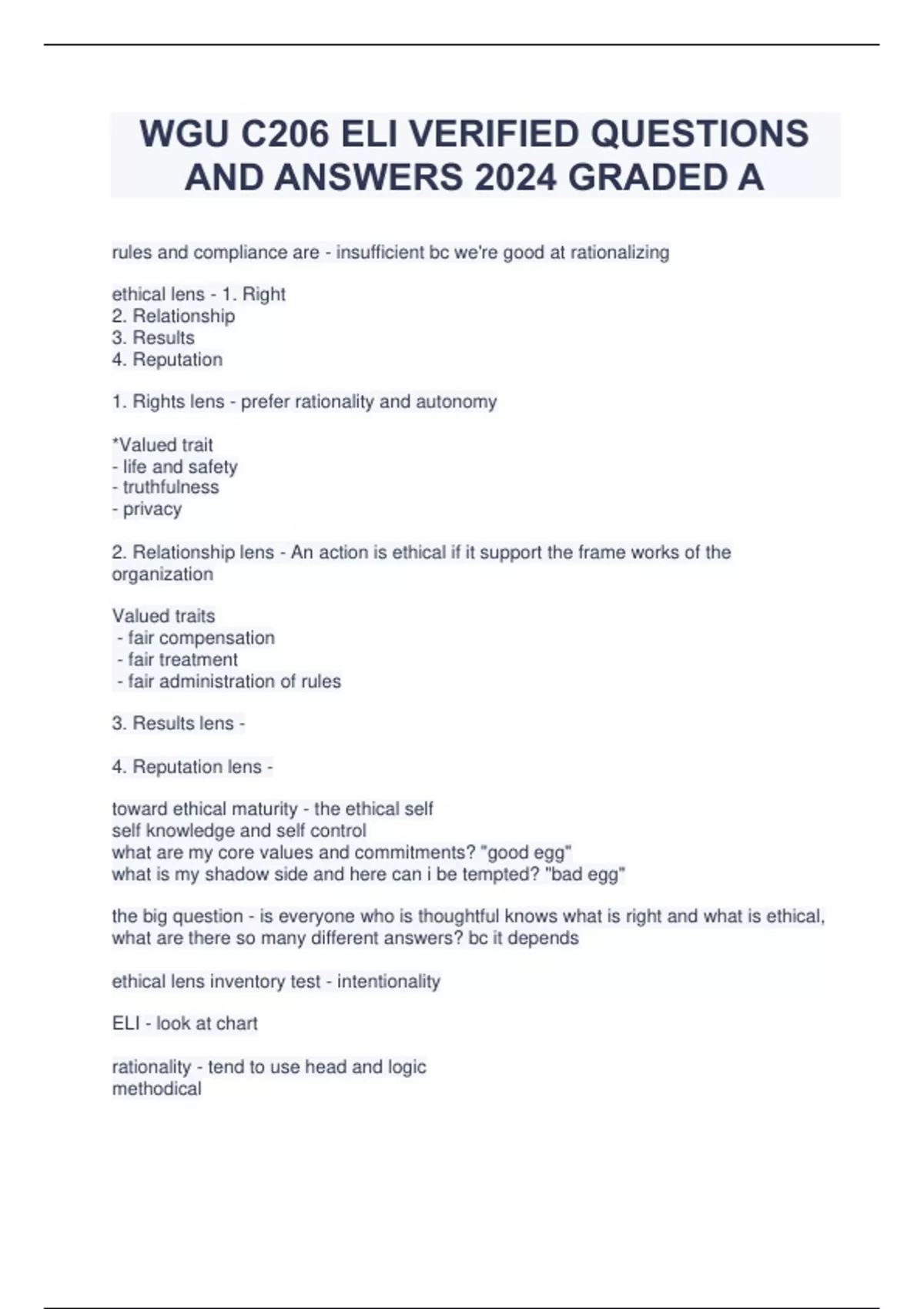 WGU C206 ELI VERIFIED QUESTIONS AND ANSWERS 2024 GRADED A

rules and compliance are - insufficient bc we're good at rationalizing

ethical lens - 1. Right
2. Relationship
3. Results
4. Reputation

1. Rights lens - prefer rationality and autonomy

*Valued trait
- life and safety
- truthfulness
- privacy

2. Relationship lens - An action is ethical if it support the frame works of the organization

Valued traits
- fair compensation
- fair treatment
- fair administration of rules

3. Results lens -

4. Reputation lens -

toward ethical maturity - the ethical self
self knowledge and self control
what are my core values and commitments? "good egg"
what is my shadow side and here can i be tempted? "bad egg"

the big question - is everyone who is thoughtful knows what is right and what is ethical, what are there so many different answers? bc it depends

ethical lens inventory test - intentionality

ELI - look at chart

rationality - tend to use head and logic
methodical